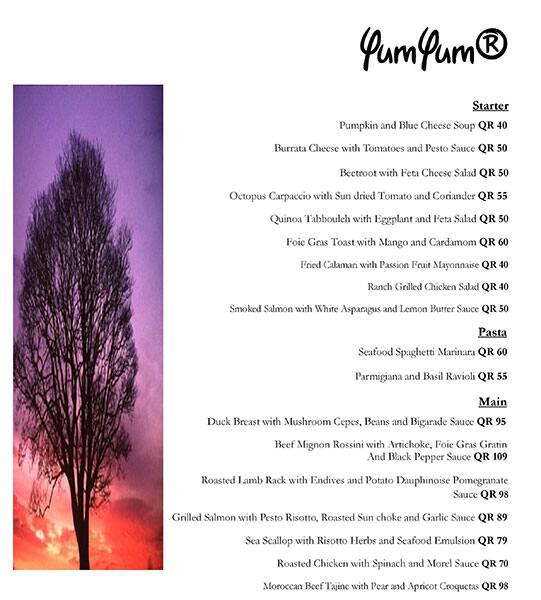 YumYum®

Starter

Pumpkin and Blue Cheese Soup QR 40

Burrata Cheese with Tomatoes and Pesto Sauce QR 50

Beetroot with Feta Cheese Salad QR 50

Octopus Carpaccio with Sun dried Tomato and Coriander QR 55

Quinoa Tabbouleh with Eggplant and Feta Salad QR 50

Foie Gras Toast with Mango and Cardamom QR 60

Fried Calamari with Passion Fruit Mayonnaise QR 40

Ranch Grilled Chicken Salad QR 40

Smoked Salmon with White Asparagus and Lemon Butter Sauce QR 50

Pasta

Seafood Spaghetti Marinara QR 60

Parmigiana and Basil Ravioli QR 55

Main

Duck Breast with Mushroom Cepes, Beans and Bigarade Sauce QR 95

Beef Mignon Rossini with Artichoke, Foie Gras Gratin And Black Pepper Sauce QR 109

Roasted Lamb Rack with Endives and Potato Dauphinoise Pomegranate Sauce QR 98

Grilled Salmon with Pesto Risotto, Roasted Sun choke and Garlic Sauce QR 89

Sea Scallop with Risotto Herbs and Seafood Emulsion QR 79

Roasted Chicken with Spinach and Morel Sauce QR 70

Moroccan Beef Tajine with Pear and Apricot Croquetas QR 98